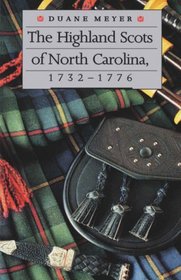 DUANE MEYER

The Highland Scots of North Carolina, 1732–1776